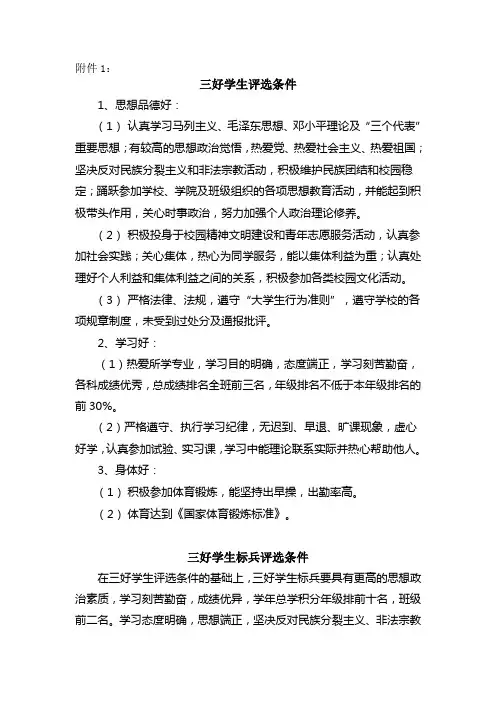 附件 1：

三好学生评选条件

1、思想品德好：

（1）认真学习马列主义、毛泽东思想、邓小平理论及“三个代表”重要思想；有较高的思想政治觉悟，热爱党、热爱社会主义、热爱祖国；坚决反对民族分裂主义和非法宗教活动，积极维护民族团结和校园稳定；踊跃参加学校、学院及班级组织的各项思想教育活动，并能起到积极带头作用，关心时事政治，努力加强个人政治理论修养。

（2）积极投身于校园精神文明建设和青年志愿服务活动，认真参加社会实践；关心集体，热心为同学服务，能以集体利益为重；认真处理好个人利益和集体利益之间的关系，积极参加各类校园文化活动。

（3）严格法律、法规，遵守“大学生行为准则”，遵守学校的各项规章制度，未受到过处分及通报批评。

2、学习好：

（1）热爱所学专业，学习目的明确，态度端正，学习刻苦勤奋，各科成绩优秀，总成绩排名全班前三名，年级排名不低于本年级排名的前 30%。

（2）严格遵守、执行学习纪律，无迟到、早退、旷课现象，虚心好学，认真参加试验、实习课，学习中能理论联系实际并热心帮助他人。

3、身体好：

（1）积极参加体育锻炼，能坚持出早操，出勤率高。

（2）体育达到《国家体育锻炼标准》。

三好学生标兵评选条件

在三好学生评选条件的基础上，三好学生标兵要具有更高的思想政治素质，学习刻苦勤奋，成绩优异，学年总学积分年级排前十名，班级前二名。学习态度明确，思想端正，坚决反对民族分裂主义、非法宗教